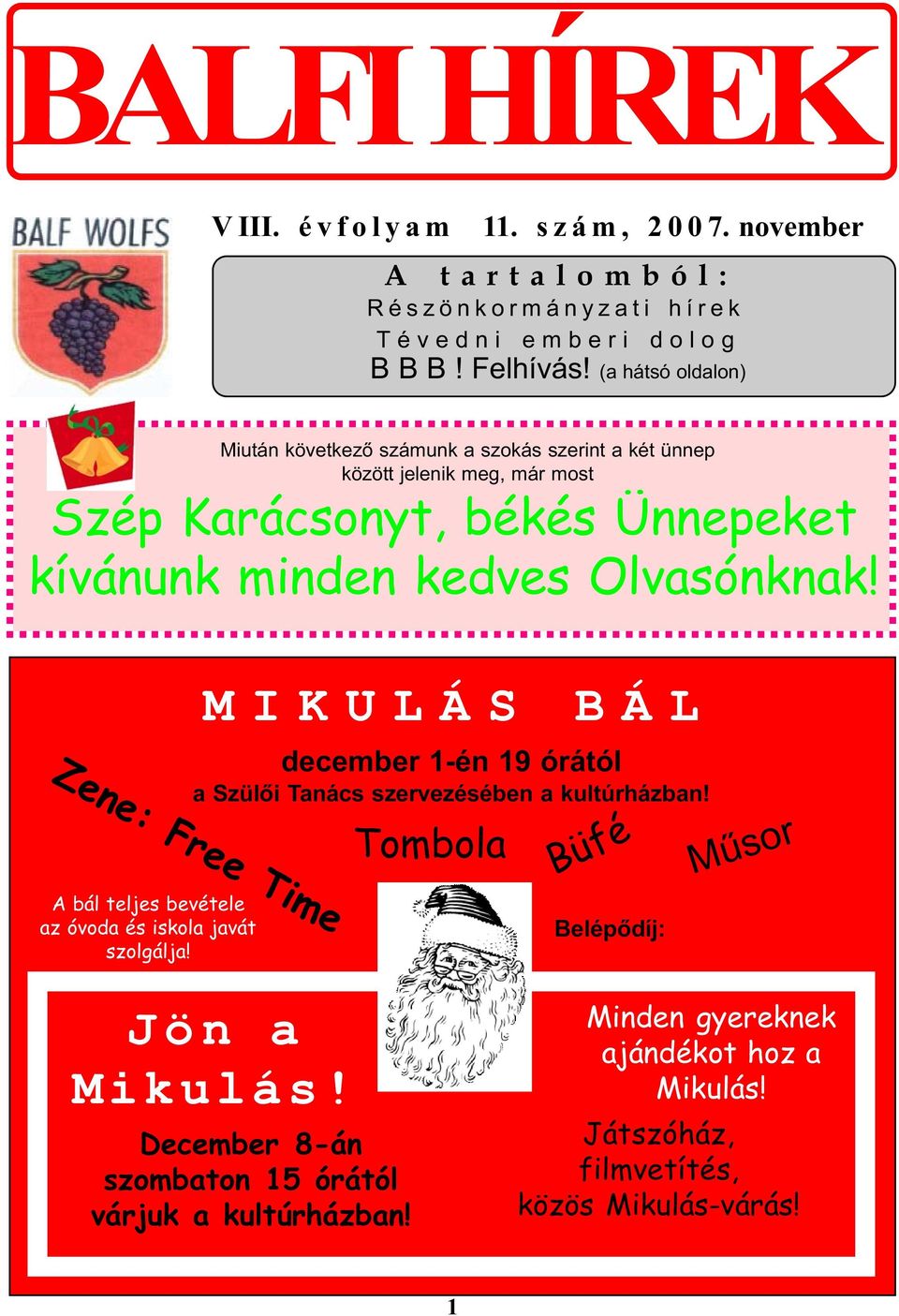 BALFI HÍREK

BALF WOLFS

VIII. évfolyam 11. szám, 2007. november

A tartalomból:
Részönkormányzati hírek
Tévedni emberi dolog
B B B ! Felhívás! (a hátsó oldalon)

Miután következő számunk a szokás szerint a két ünnep között jelenik meg, már most

Szép Karácsonyt, békés Ünnepeket kívánunk minden kedves Olvasónknak!

MIKULÁS BÁL

december 1-én 19 órától
a Szülői Tanács szervezésében a kultúrházban!

Zene: Free Time

Tombola

Büfé

Műsor

A bál teljes bevétele az óvoda és iskola javát szolgálja!

Belépődíj:

Jön a Mikulás!

December 8-án szombaton 15 órától várjuk a kultúrházban!

Minden gyereknek ajándékot hoz a Mikulás!

Játszóház, filmvetítés, közös Mikulás-várás!

1